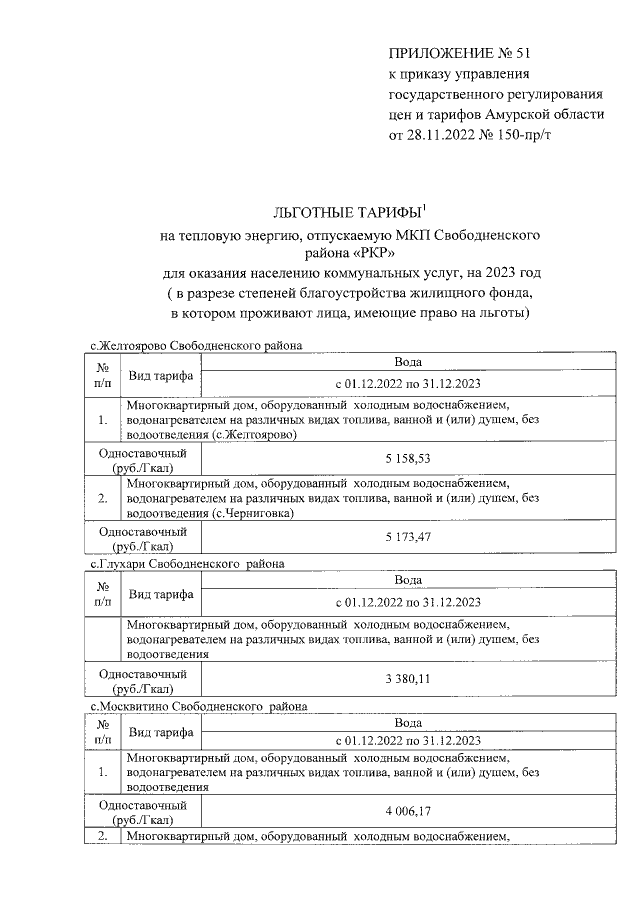 ПРИЛОЖЕНИЕ № 51
к приказу управления государственного регулирования цен и тарифов Амурской области от 28.11.2022 № 150-пр/т

ЛЬГОТНЫЕ ТАРИФЫ$^1$
на тепловую энергию, отпускаемую МКП Свободненского района «РКР»
для оказания населению коммунальных услуг, на 2023 год
( в разрезе степеней благоустройства жилищного фонда, в котором проживают лица, имеющие право на льготы)

с.Желтоярово Свободненского района

| № п/п | Вид тарифа | Вода |
|---|---|---|
| | | с 01.12.2022 по 31.12.2023 |
| 1. | Многоквартирный дом, оборудованный холодным водоснабжением, водонагревателем на различных видах топлива, ванной и (или) душем, без водоотведения (с.Желтоярово) | |
| Одноставочный (руб./Гкал) | | 5 158,53 |
| 2. | Многоквартирный дом, оборудованный холодным водоснабжением, водонагревателем на различных видах топлива, ванной и (или) душем, без водоотведения (с.Черниговка) | |
| Одноставочный (руб./Гкал) | | 5 173,47 |

с.Глухари Свободненского района

| № п/п | Вид тарифа | Вода |
|---|---|---|
| | | с 01.12.2022 по 31.12.2023 |
| | Многоквартирный дом, оборудованный холодным водоснабжением, водонагревателем на различных видах топлива, ванной и (или) душем, без водоотведения | |
| Одноставочный (руб./Гкал) | | 3 380,11 |

с.Москвитино Свободненского района

| № п/п | Вид тарифа | Вода |
|---|---|---|
| | | с 01.12.2022 по 31.12.2023 |
| 1. | Многоквартирный дом, оборудованный холодным водоснабжением, водонагревателем на различных видах топлива, ванной и (или) душем, без водоотведения | |
| Одноставочный (руб./Гкал) | | 4 006,17 |
| 2. | Многоквартирный дом, оборудованный холодным водоснабжением, | |